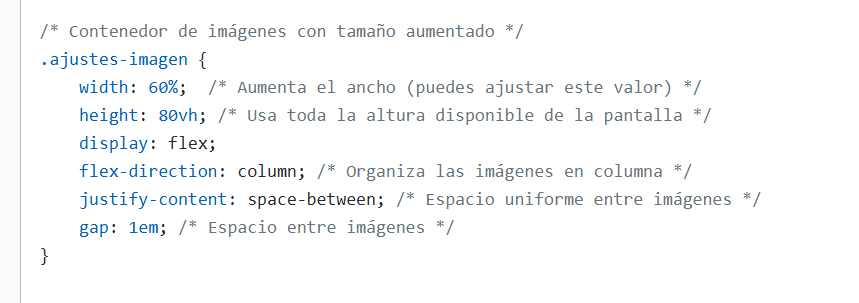 /* Contenedor de imágenes con tamaño aumentado */
.ajustes-imagen {
    width: 60%;  /* Aumenta el ancho (puedes ajustar este valor) */
    height: 80vh; /* Usa toda la altura disponible de la pantalla */
    display: flex;
    flex-direction: column; /* Organiza las imágenes en columna */
    justify-content: space-between; /* Espacio uniforme entre imágenes */
    gap: 1em; /* Espacio entre imágenes */
}